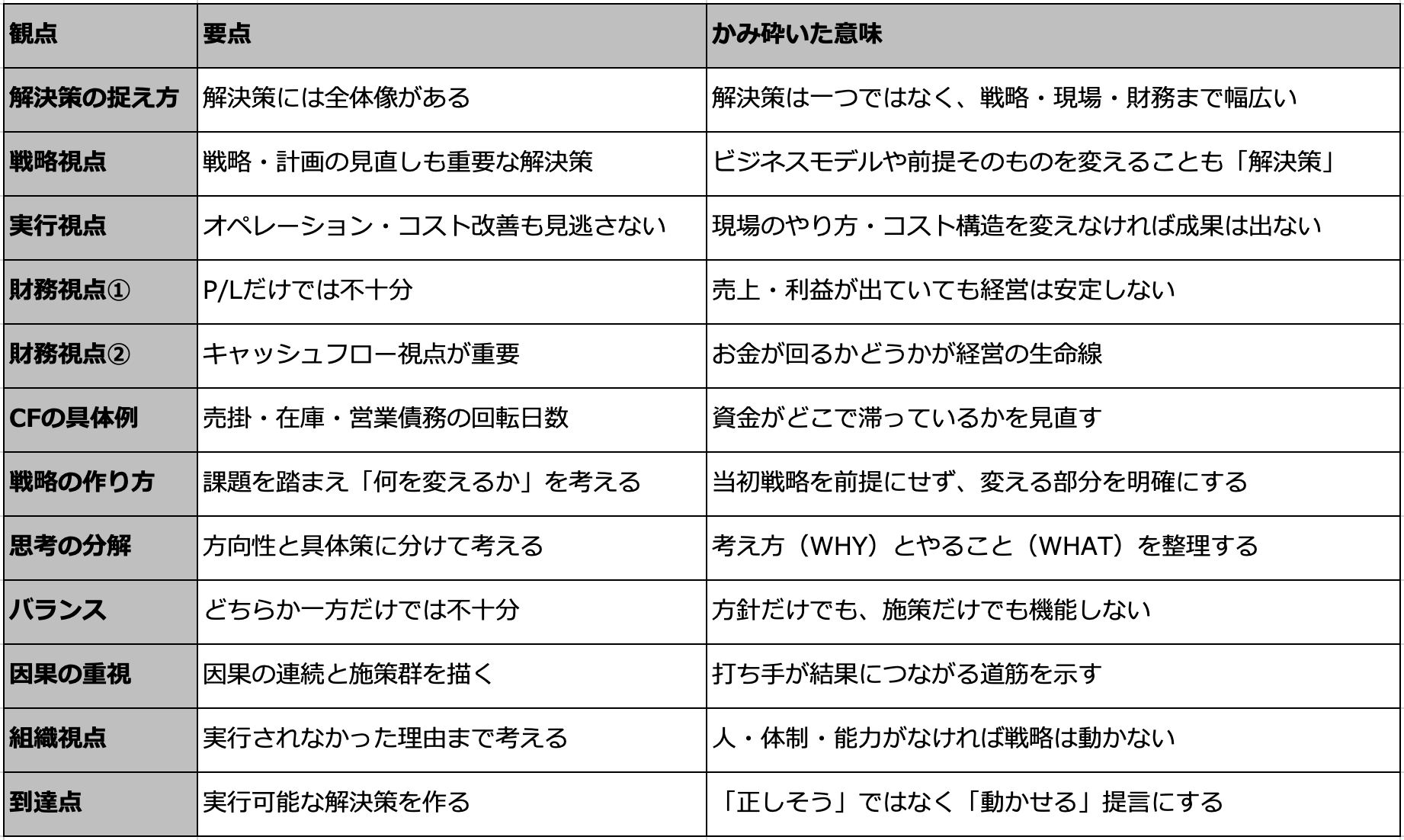 | 観点 | 要点 | かみ砕いた意味 |
|---|---|---|
| 解決策の捉え方 | 解決策には全体像がある | 解決策は一つではなく、戦略・現場・財務まで幅広い |
| 戦略視点 | 戦略・計画の見直しも重要な解決策 | ビジネスモデルや前提そのものを変えることも「解決策」 |
| 実行視点 | オペレーション・コスト改善も見逃さない | 現場のやり方・コスト構造を変えなければ成果は出ない |
| 財務視点① | P/Lだけでは不十分 | 売上・利益が出ていても経営は安定しない |
| 財務視点② | キャッシュフロー視点が重要 | お金が回るかどうかが経営の生命線 |
| CFの具体例 | 売掛・在庫・営業債務の回転日数 | 資金がどこで滞っているかを見直す |
| 戦略の作り方 | 課題を踏まえ「何を変えるか」を考える | 当初戦略を前提にせず、変える部分を明確にする |
| 思考の分解 | 方向性と具体策に分けて考える | 考え方（WHY）とやること（WHAT）を整理する |
| バランス | どちらか一方だけでは不十分 | 方針だけでも、施策だけでも機能しない |
| 因果の重視 | 因果の連続と施策群を描く | 打ち手が結果につながる道筋を示す |
| 組織視点 | 実行されなかった理由まで考える | 人・体制・能力がなければ戦略は動かない |
| 到達点 | 実行可能な解決策を作る | 「正しそう」ではなく「動かせる」提言にする |